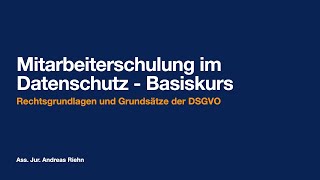 Mitarbeiterschulung im Datenschutz - Basiskurs

Rechtsgrundlagen und Grundsätze der DSGVO

Ass. Jur. Andreas Riehn